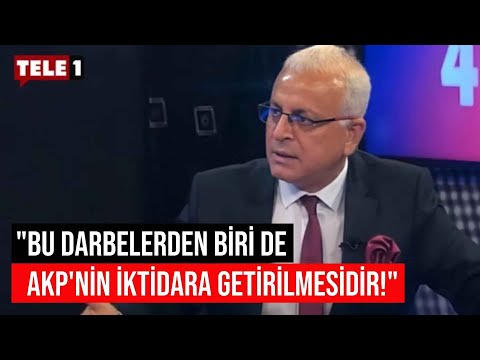 TELE 1

4

"BU DARBELERDEN BİRİ DE AKP'NİN İKTİDARA GETİRİLMESİDİR!"